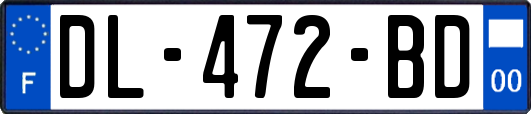 F
DL-472-BD
00